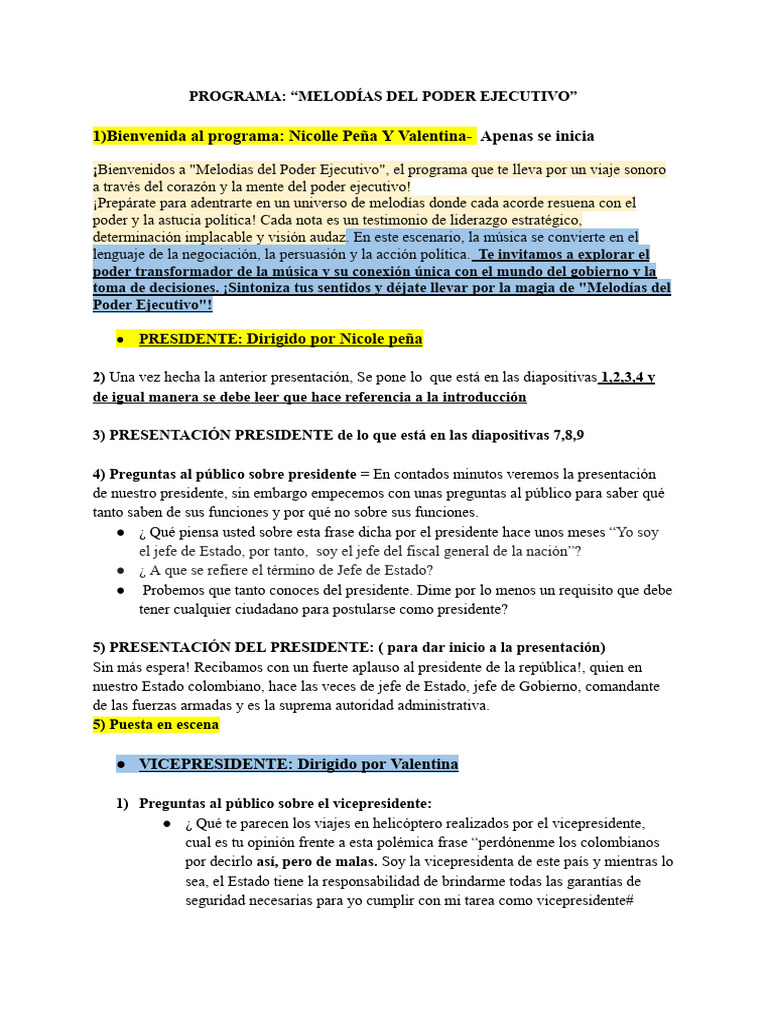 PROGRAMA: “MELODÍAS DEL PODER EJECUTIVO”

1)Bienvenida al programa: Nicolle Peña Y Valentina- Apenas se inicia

¡Bienvenidos a "Melodías del Poder Ejecutivo", el programa que te lleva por un viaje sonoro a través del corazón y la mente del poder ejecutivo!
¡Prepárate para adentrarte en un universo de melodías donde cada acorde resuena con el poder y la astucia política! Cada nota es un testimonio de liderazgo estratégico, determinación implacable y visión audaz. En este escenario, la música se convierte en el lenguaje de la negociación, la persuasión y la acción política. Te invitamos a explorar el poder transformador de la música y su conexión única con el mundo del gobierno y la toma de decisiones. ¡Sintoniza tus sentidos y déjate llevar por la magia de "Melodías del Poder Ejecutivo"!

● PRESIDENTE: Dirigido por Nicole peña

2) Una vez hecha la anterior presentación, Se pone lo que está en las diapositivas 1,2,3,4 y de igual manera se debe leer que hace referencia a la introducción

3) PRESENTACIÓN PRESIDENTE de lo que está en las diapositivas 7,8,9

4) Preguntas al público sobre presidente = En contados minutos veremos la presentación de nuestro presidente, sin embargo empecemos con unas preguntas al público para saber qué tanto saben de sus funciones y por qué no sobre sus funciones.
● ¿ Qué piensa usted sobre esta frase dicha por el presidente hace unos meses “Yo soy el jefe de Estado, por tanto, soy el jefe del fiscal general de la nación”?
● ¿ A que se refiere el término de Jefe de Estado?
● Probemos que tanto conoces del presidente. Dime por lo menos un requisito que debe tener cualquier ciudadano para postularse como presidente?

5) PRESENTACIÓN DEL PRESIDENTE: ( para dar inicio a la presentación)
Sin más espera! Recibamos con un fuerte aplauso al presidente de la república!, quien en nuestro Estado colombiano, hace las veces de jefe de Estado, jefe de Gobierno, comandante de las fuerzas armadas y es la suprema autoridad administrativa.
5) Puesta en escena

● VICEPRESIDENTE: Dirigido por Valentina

1) Preguntas al público sobre el vicepresidente:
● ¿ Qué te parecen los viajes en helicóptero realizados por el vicepresidente, cual es tu opinión frente a esta polémica frase “perdónenme los colombianos por decirlo así, pero de malas. Soy la vicepresidenta de este país y mientras lo sea, el Estado tiene la responsabilidad de brindarme todas las garantías de seguridad necesarias para yo cumplir con mi tarea como vicepresidente#